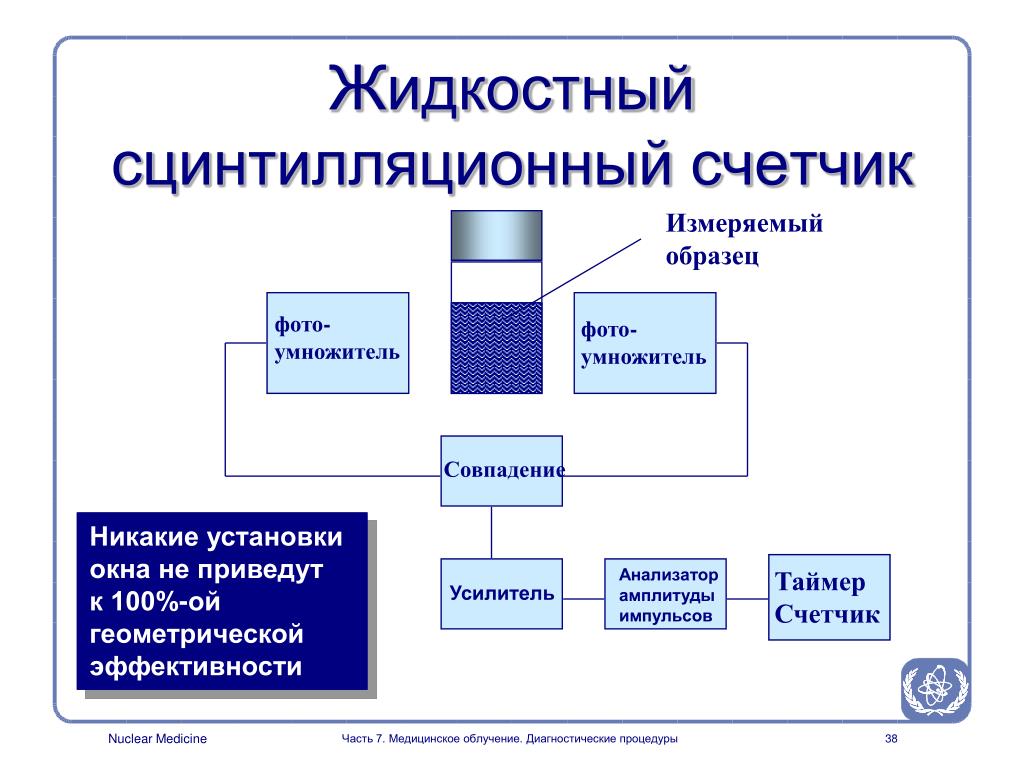 Жидкостный сцинтилляционный счетчик

Измеряемый образец

фото-умножитель

фото-умножитель

Совпадение

Никакие установки окна не приведут к 100%-ой геометрической эффективности

Усилитель

Анализатор амплитуды импульсов

Таймер Счетчик

Nuclear Medicine

Часть 7. Медицинское облучение. Диагностические процедуры

38